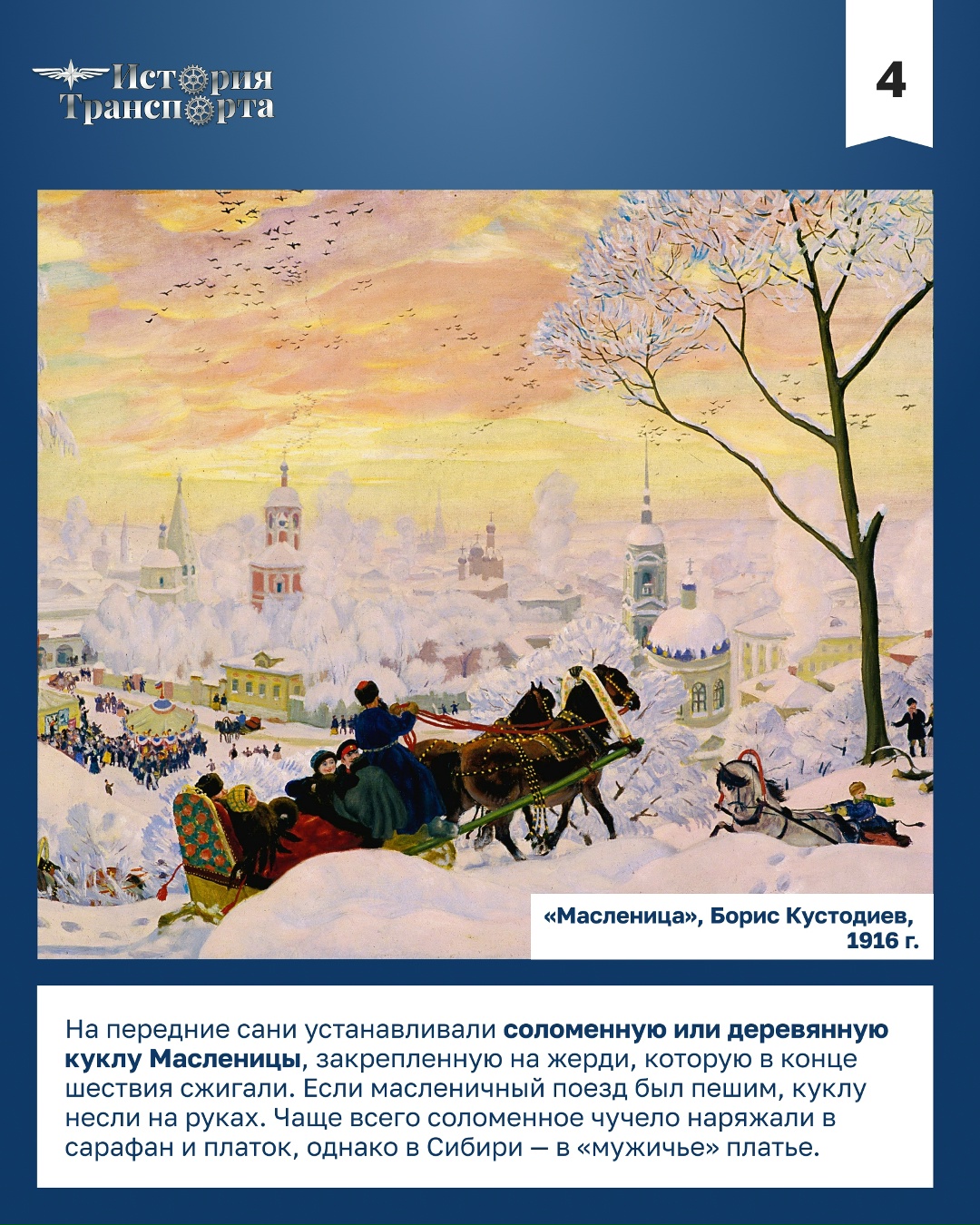 История
Транспорта

4

«Масленица», Борис Кустодиев, 1916 г.

На передние сани устанавливали соломенную или деревянную куклу Масленицы, закрепленную на жерди, которую в конце шествия сжигали. Если масленичный поезд был пешим, куклу несли на руках. Чаще всего соломенное чучело наряжали в сарафан и платок, однако в Сибири — в «мужичье» платье.